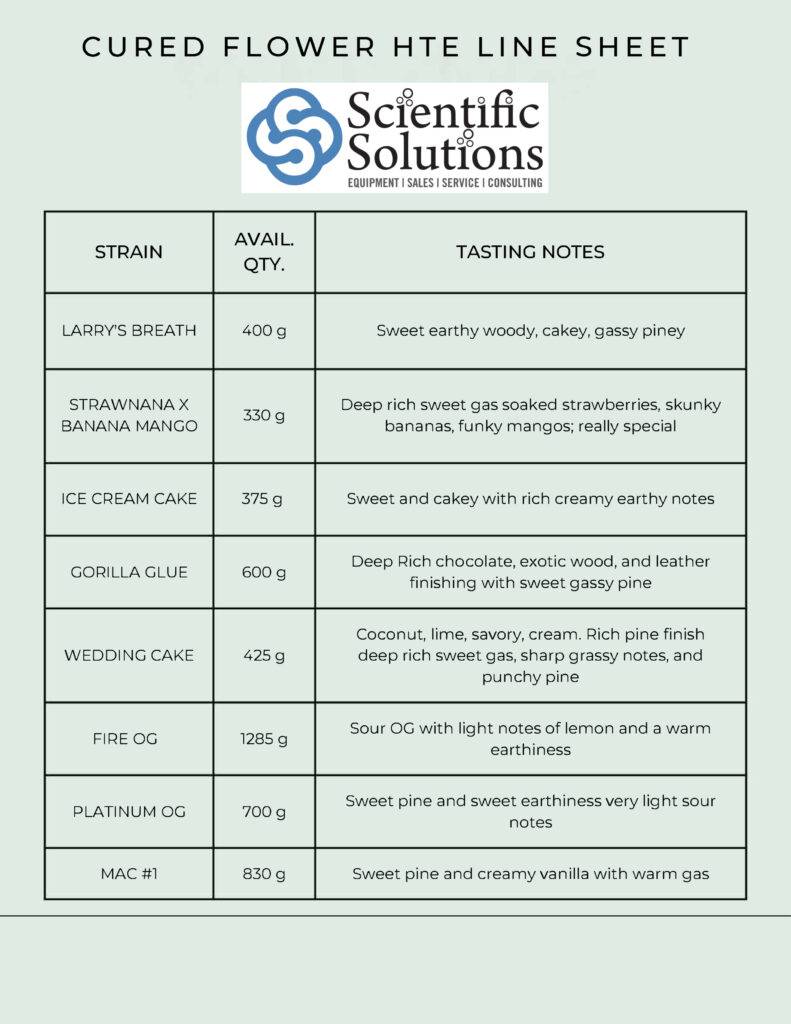 CURED FLOWER HTE LINE SHEET

Scientific Solutions
EQUIPMENT | SALES | SERVICE | CONSULTING

| STRAIN | AVAIL. QTY. | TASTING NOTES |
|---|---|---|
| LARRY'S BREATH | 400 g | Sweet earthy woody, cakey, gassy piney |
| STRAWNANA X BANANA MANGO | 330 g | Deep rich sweet gas soaked strawberries, skunky bananas, funky mangos; really special |
| ICE CREAM CAKE | 375 g | Sweet and cakey with rich creamy earthy notes |
| GORILLA GLUE | 600 g | Deep Rich chocolate, exotic wood, and leather finishing with sweet gassy pine |
| WEDDING CAKE | 425 g | Coconut, lime, savory, cream. Rich pine finish deep rich sweet gas, sharp grassy notes, and punchy pine |
| FIRE OG | 1285 g | Sour OG with light notes of lemon and a warm earthiness |
| PLATINUM OG | 700 g | Sweet pine and sweet earthiness very light sour notes |
| MAC #1 | 830 g | Sweet pine and creamy vanilla with warm gas |